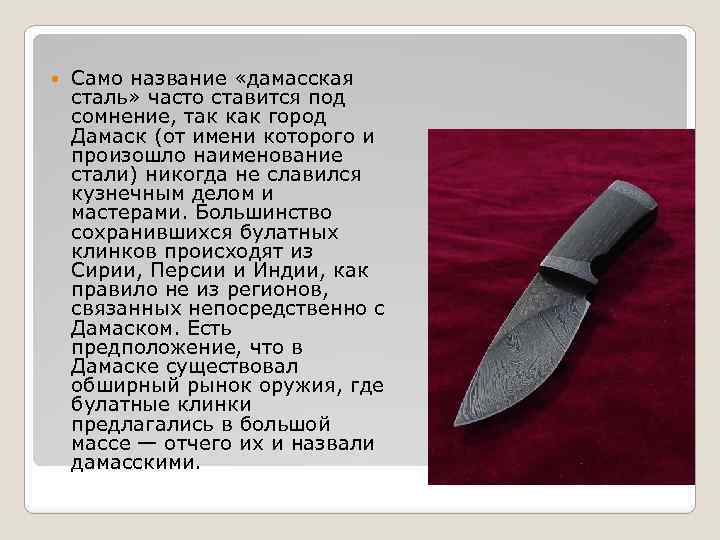 Само название «дамасская сталь» часто ставится под сомнение, так как город Дамаск (от имени которого и произошло наименование стали) никогда не славился кузнечным делом и мастерами. Большинство сохранившихся булатных клинков происходят из Сирии, Персии и Индии, как правило не из регионов, связанных непосредственно с Дамаском. Есть предположение, что в Дамаске существовал обширный рынок оружия, где булатные клинки предлагались в большой массе — отчего их и назвали дамасскими.